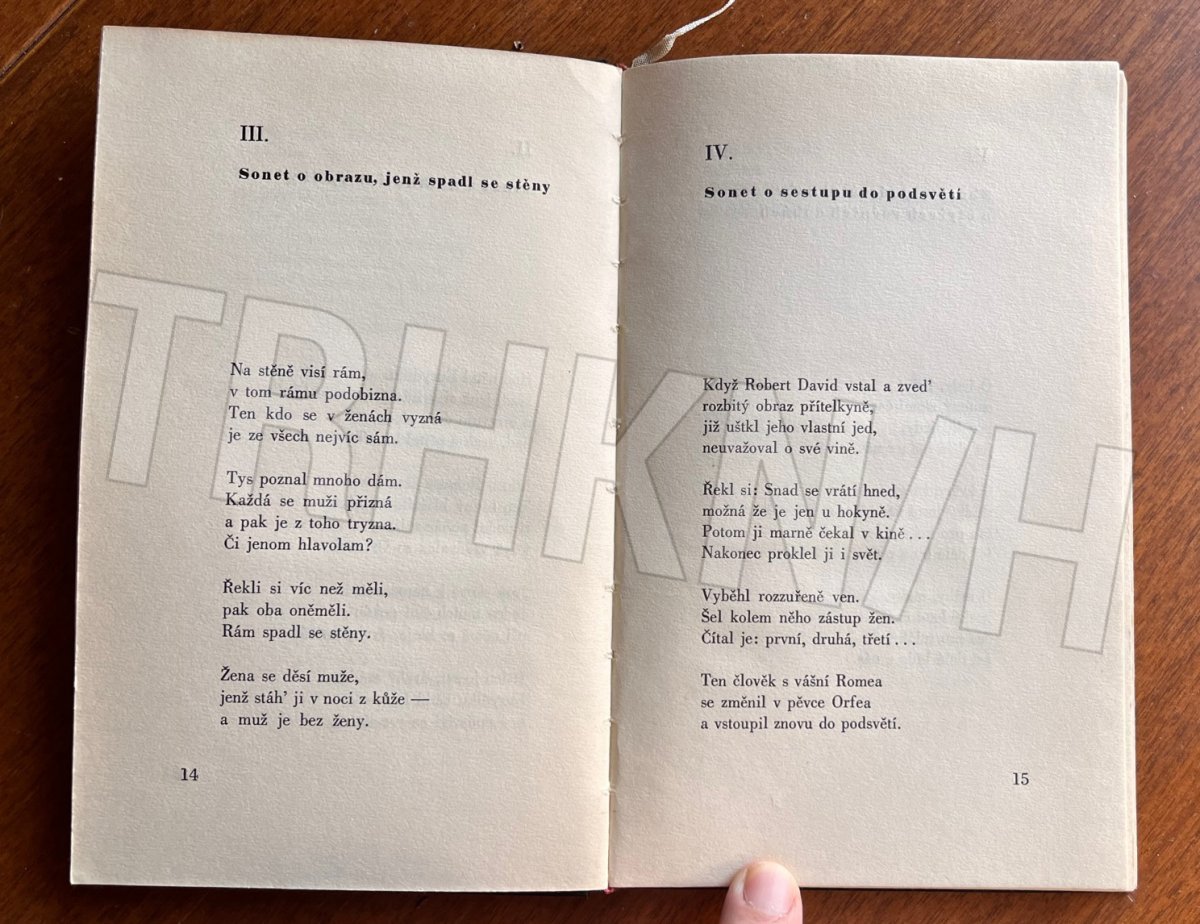 III.

Sonet o obrazu, jenž spadl se stěny

Na stěně visí rám,
v tom rámu podobizna.
Ten kdo se v ženách vyzná
je ze všech nejvíc sám.

Tys poznal mnoho dám.
Každá se muži přizná
a pak je z toho tryzna.
Či jenom hlavolam?

Řekli si víc než měli,
pak oba oněměli.
Rám spadl se stěny.

Žena se děsí muže,
jenž stáh' ji v noci z kůže —
a muž je bez ženy.

14

IV.

Sonet o sestupu do podsvětí

Když Robert David vstal a zved'
rozbitý obraz přítelkyně,
již uštkl jeho vlastní jed,
neuvažoval o své vině.

Řekl si: Snad se vrátí hned,
možná že je jen u hokyně.
Potom ji marně čekal v kině . . .
Nakonec proklel ji i svět.

Vyběhl rozzuřeně ven.
Šel kolem něho zástup žen.
Čítal je: první, druhá, třetí . . .

Ten člověk s vášní Romea
se změnil v pěvce Orfea
a vstoupil znovu do podsvětí.

15

TRHKNIH